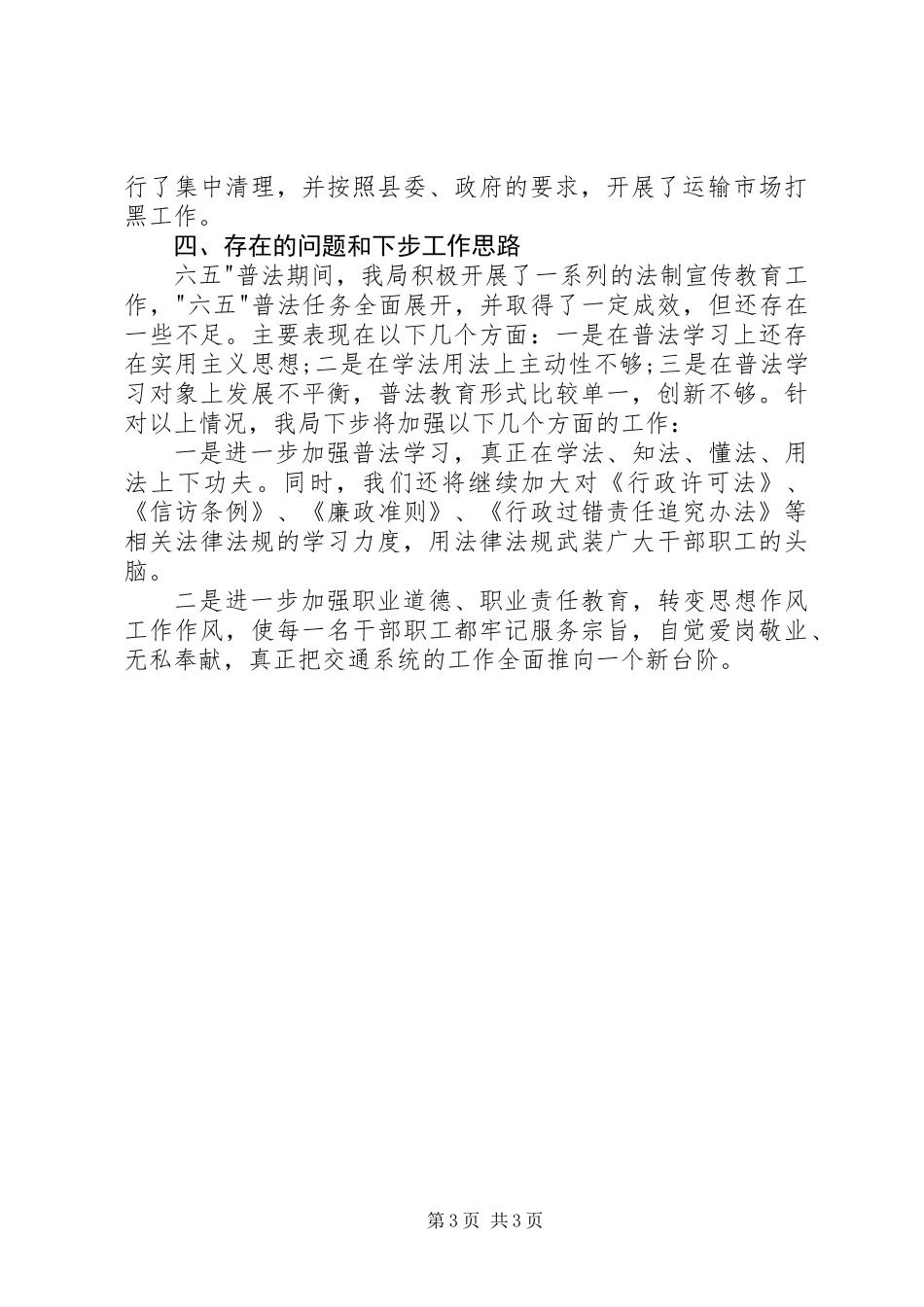 行了集中清理，并按照县委、政府的要求，开展了运输市场打黑工作。

四、存在的问题和下步工作思路

六五"普法期间，我局积极开展了一系列的法制宣传教育工作，"六五"普法任务全面展开，并取得了一定成效，但还存在一些不足。主要表现在以下几个方面：一是在普法学习上还存在实用主义思想;二是在学法用法上主动性不够;三是在普法学习对象上发展不平衡，普法教育形式比较单一，创新不够。针对以上情况，我局下步将加强以下几个方面的工作：

一是进一步加强普法学习，真正在学法、知法、懂法、用法上下功夫。同时，我们还将继续加大对《行政许可法》、《信访条例》、《廉政准则》、《行政过错责任追究办法》等相关法律法规的学习力度，用法律法规武装广大干部职工的头脑。

二是进一步加强职业道德、职业责任教育，转变思想作风工作作风，使每一名干部职工都牢记服务宗旨，自觉爱岗敬业、无私奉献，真正把交通系统的工作全面推向一个新台阶。

第3页 共3页